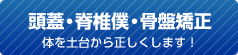 頭蓋・脊椎僕・骨盤矯正

体を土台から正しくします！